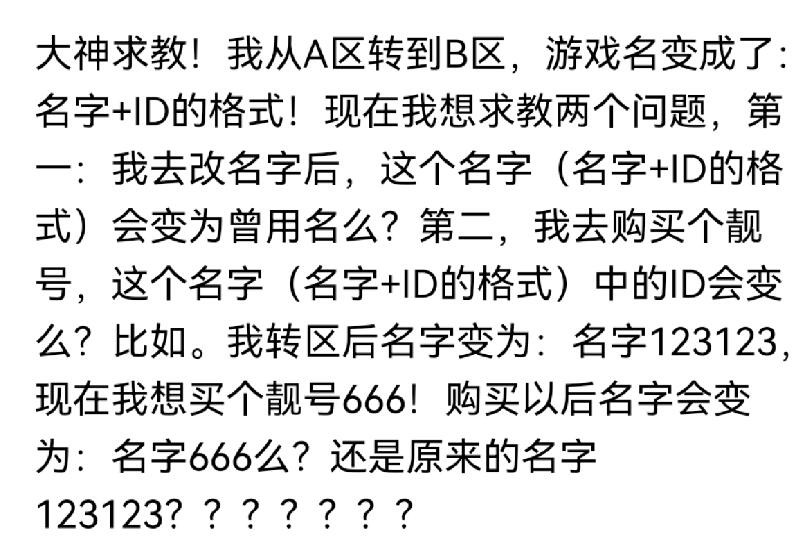 大神求教！我从A区转到B区，游戏名变成了：名字+ID的格式！现在我想求教两个问题，第一：我去改名字后，这个名字（名字+ID的格式）会变为曾用名么？第二，我去购买个靓号，这个名字（名字+ID的格式）中的ID会变么？比如。我转区后名字变为：名字123123，现在我想买个靓号666！购买以后名字会变为：名字666么？还是原来的名字123123？？？？？？？